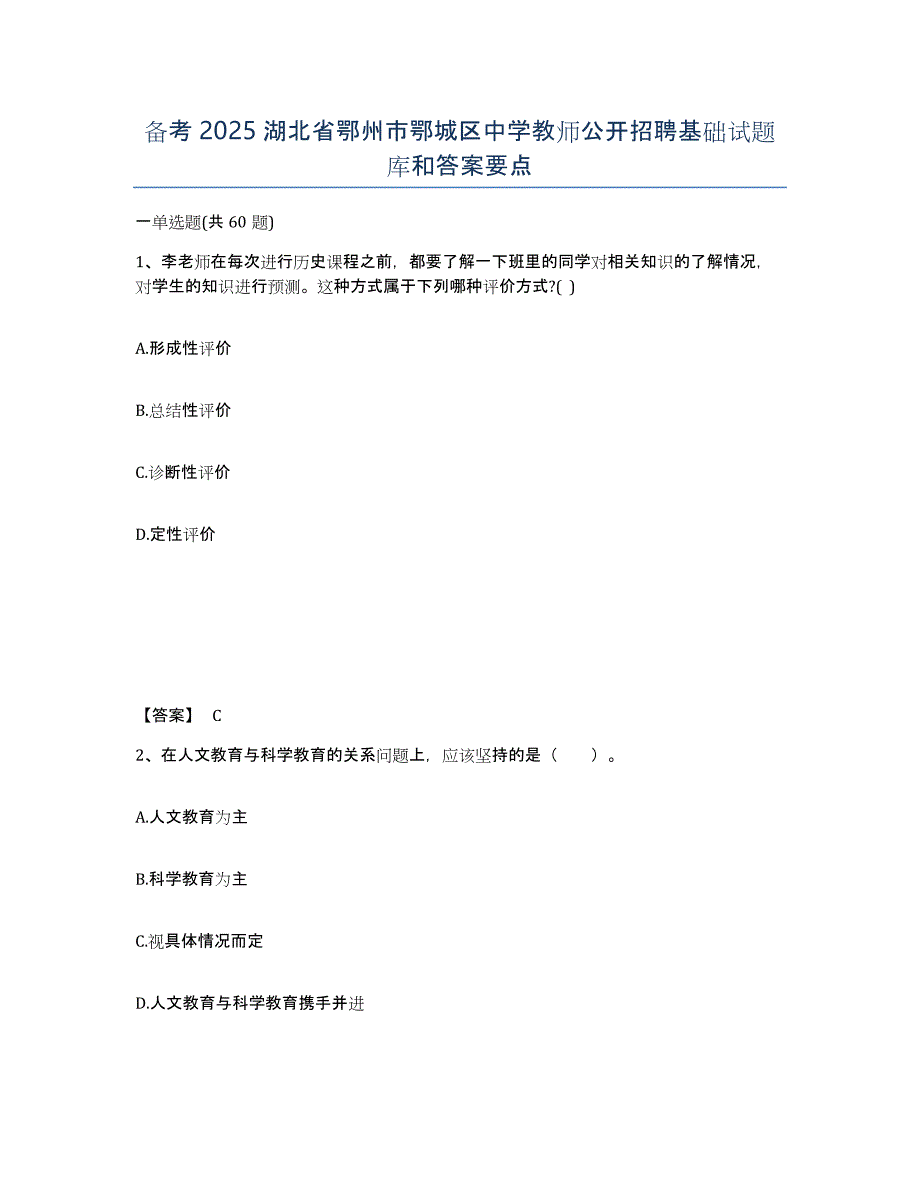 备考 2025 湖北省鄂州市鄂城区中学教师公开招聘基础试题库和答案要点

一单选题(共 60 题)

1、李老师在每次进行历史课程之前，都要了解一下班里的同学对相关知识的了解情况，对学生的知识进行预测。这种方式属于下列哪种评价方式?( )

A.形成性评价

B.总结性评价

C.诊断性评价

D.定性评价

【答案】 C

2、在人文教育与科学教育的关系问题上，应该坚持的是（　　）。

A.人文教育为主

B.科学教育为主

C.视具体情况而定

D.人文教育与科学教育携手并进